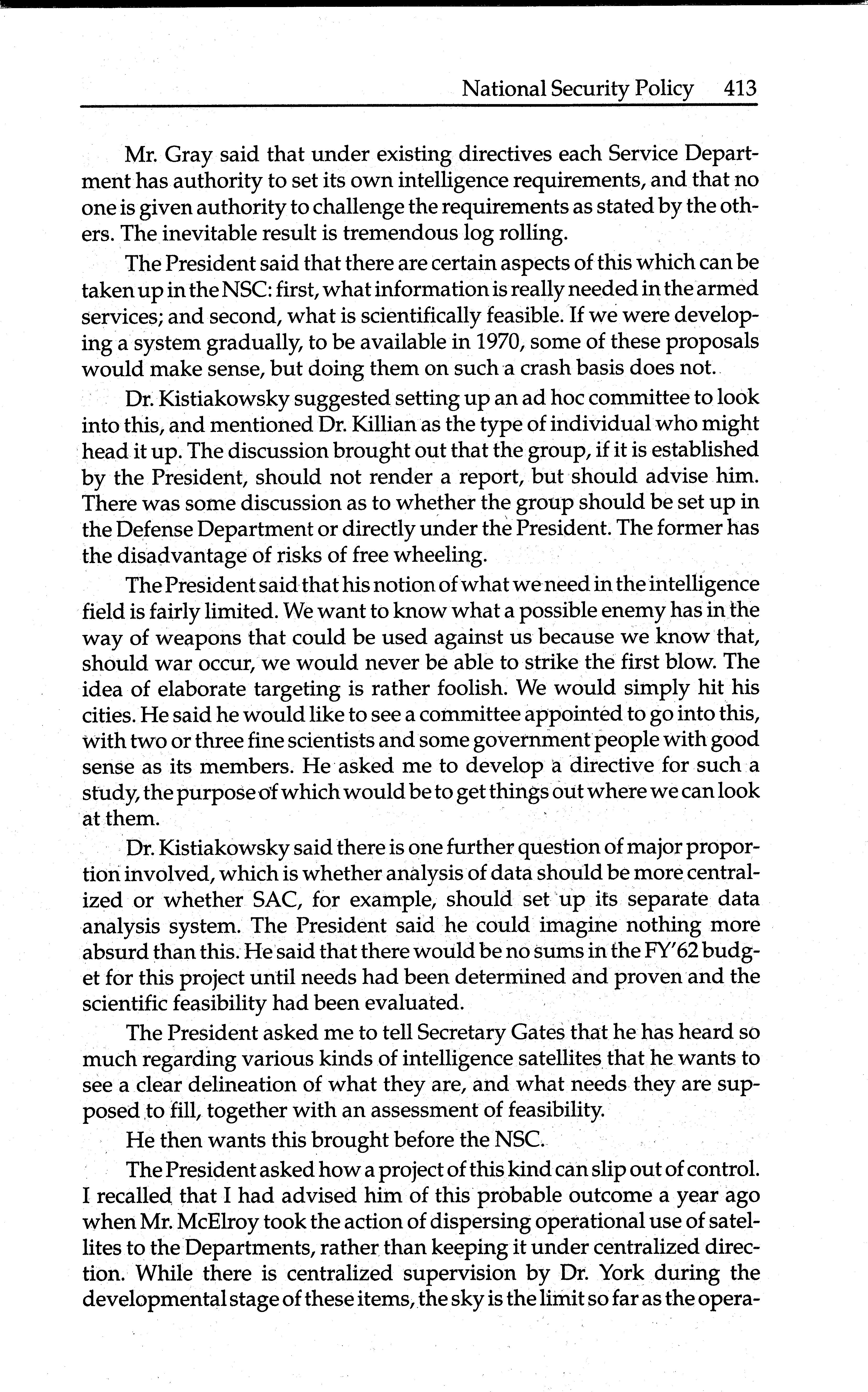 National Security Policy 413

Mr. Gray said that under existing directives each Service Department has authority to set its own intelligence requirements, and that no one is given authority to challenge the requirements as stated by the others. The inevitable result is tremendous log rolling.

The President said that there are certain aspects of this which can be taken up in the NSC: first, what information is really needed in the armed services; and second, what is scientifically feasible. If we were developing a system gradually, to be available in 1970, some of these proposals would make sense, but doing them on such a crash basis does not.

Dr. Kistiakowsky suggested setting up an ad hoc committee to look into this, and mentioned Dr. Killian as the type of individual who might head it up. The discussion brought out that the group, if it is established by the President, should not render a report, but should advise him. There was some discussion as to whether the group should be set up in the Defense Department or directly under the President. The former has the disadvantage of risks of free wheeling.

The President said that his notion of what we need in the intelligence field is fairly limited. We want to know what a possible enemy has in the way of weapons that could be used against us because we know that, should war occur, we would never be able to strike the first blow. The idea of elaborate targeting is rather foolish. We would simply hit his cities. He said he would like to see a committee appointed to go into this, with two or three fine scientists and some government people with good sense as its members. He asked me to develop a directive for such a study, the purpose of which would be to get things out where we can look at them.

Dr. Kistiakowsky said there is one further question of major proportion involved, which is whether analysis of data should be more centralized or whether SAC, for example, should set up its separate data analysis system. The President said he could imagine nothing more absurd than this. He said that there would be no sums in the FY'62 budget for this project until needs had been determined and proven and the scientific feasibility had been evaluated.

The President asked me to tell Secretary Gates that he has heard so much regarding various kinds of intelligence satellites that he wants to see a clear delineation of what they are, and what needs they are supposed to fill, together with an assessment of feasibility.

He then wants this brought before the NSC.

The President asked how a project of this kind can slip out of control. I recalled that I had advised him of this probable outcome a year ago when Mr. McElroy took the action of dispersing operational use of satellites to the Departments, rather than keeping it under centralized direction. While there is centralized supervision by Dr. York during the developmental stage of these items, the sky is the limit so far as the opera-